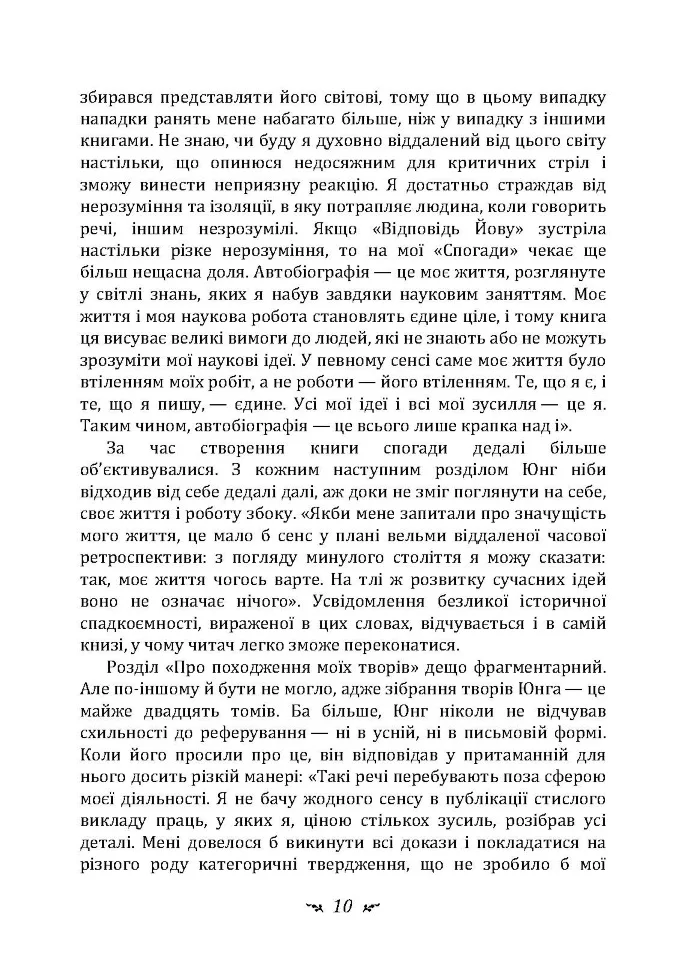 збирався представляти його світові, тому що в цьому випадку нападки ранять мене набагато більше, ніж у випадку з іншими книгами. Не знаю, чи буду я духовно віддалений від цього світу настільки, що опинюся недосяжним для критичних стріл і зможу винести неприязну реакцію. Я достатньо страждав від нерозуміння та ізоляції, в яку потрапляє людина, коли говорить речі, іншим незрозумілі. Якщо «Відповідь Йову» зустріла настільки різке нерозуміння, то на мої «Спогади» чекає ще більш нещасна доля. Автобіографія — це моє життя, розглянуте у світлі знань, яких я набув завдяки науковим заняттям. Моє життя і моя наукова робота становлять єдине ціле, і тому книга ця висуває великі вимоги до людей, які не знають або не можуть зрозуміти мої наукові ідеї. У певному сенсі саме моє життя було втіленням моїх робіт, а не роботи — його втіленням. Те, що я є, і те, що я пишу, — єдине. Усі мої ідеї і всі мої зусилля — це я. Таким чином, автобіографія — це всього лише крапка над і».

За час створення книги спогади дедалі більше об'єктивувалися. З кожним наступним розділом Юнг ніби відходив від себе дедалі далі, аж доки не зміг поглянути на себе, своє життя і роботу збоку. «Якби мене запитали про значущість мого життя, це мало б сенс у плані вельми віддаленої часової ретроспективи: з погляду минулого століття я можу сказати: так, моє життя чогось варте. На тлі ж розвитку сучасних ідей воно не означає нічого». Усвідомлення безликої історичної спадкоємності, вираженої в цих словах, відчувається і в самій книзі, у чому читач легко зможе переконатися.

Розділ «Про походження моїх творів» дещо фрагментарний. Але по-іншому й бути не могло, адже зібрання творів Юнга — це майже двадцять томів. Ба більше, Юнг ніколи не відчував схильності до реферування — ні в усній, ні в письмовій формі. Коли його просили про це, він відповідав у притаманній для нього досить різкій манері: «Такі речі перебувають поза сферою моєї діяльності. Я не бачу жодного сенсу в публікації стислого викладу праць, у яких я, ціною стількох зусиль, розібрав усі деталі. Мені довелося б викинути всі докази і покладатися на різного роду категоричні твердження, що не зробило б мої

10